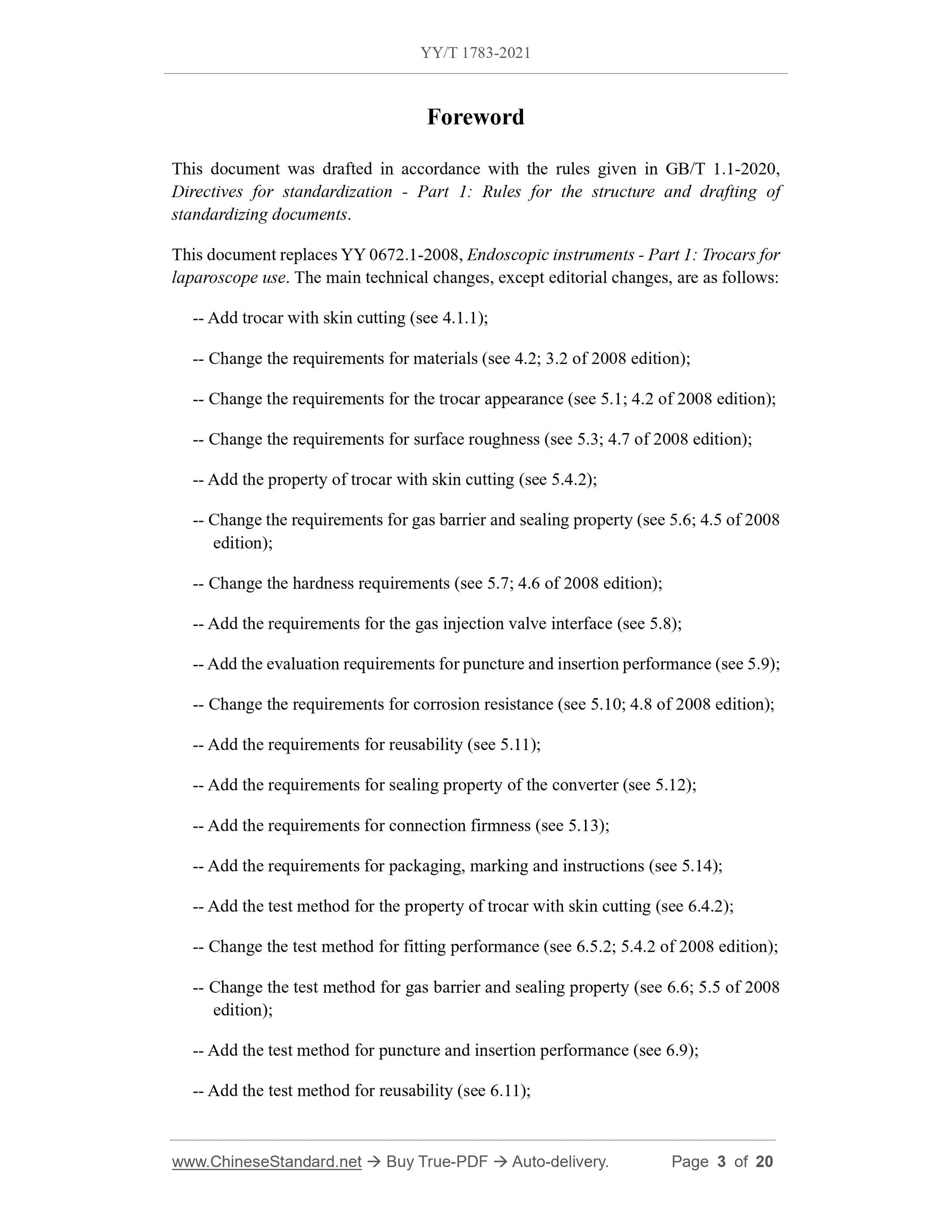 YY/T 1783-2021

Foreword

This document was drafted in accordance with the rules given in GB/T 1.1-2020, Directives for standardization - Part 1: Rules for the structure and drafting of standardizing documents.

This document replaces YY 0672.1-2008, Endoscopic instruments - Part 1: Trocars for laparoscope use. The main technical changes, except editorial changes, are as follows:

-- Add trocar with skin cutting (see 4.1.1);

-- Change the requirements for materials (see 4.2; 3.2 of 2008 edition);

-- Change the requirements for the trocar appearance (see 5.1; 4.2 of 2008 edition);

-- Change the requirements for surface roughness (see 5.3; 4.7 of 2008 edition);

-- Add the property of trocar with skin cutting (see 5.4.2);

-- Change the requirements for gas barrier and sealing property (see 5.6; 4.5 of 2008 edition);

-- Change the hardness requirements (see 5.7; 4.6 of 2008 edition);

-- Add the requirements for the gas injection valve interface (see 5.8);

-- Add the evaluation requirements for puncture and insertion performance (see 5.9);

-- Change the requirements for corrosion resistance (see 5.10; 4.8 of 2008 edition);

-- Add the requirements for reusability (see 5.11);

-- Add the requirements for sealing property of the converter (see 5.12);

-- Add the requirements for connection firmness (see 5.13);

-- Add the requirements for packaging, marking and instructions (see 5.14);

-- Add the test method for the property of trocar with skin cutting (see 6.4.2);

-- Change the test method for fitting performance (see 6.5.2; 5.4.2 of 2008 edition);

-- Change the test method for gas barrier and sealing property (see 6.6; 5.5 of 2008 edition);

-- Add the test method for puncture and insertion performance (see 6.9);

-- Add the test method for reusability (see 6.11);

www.ChineseStandard.net → Buy True-PDF → Auto-delivery. Page 3 of 20